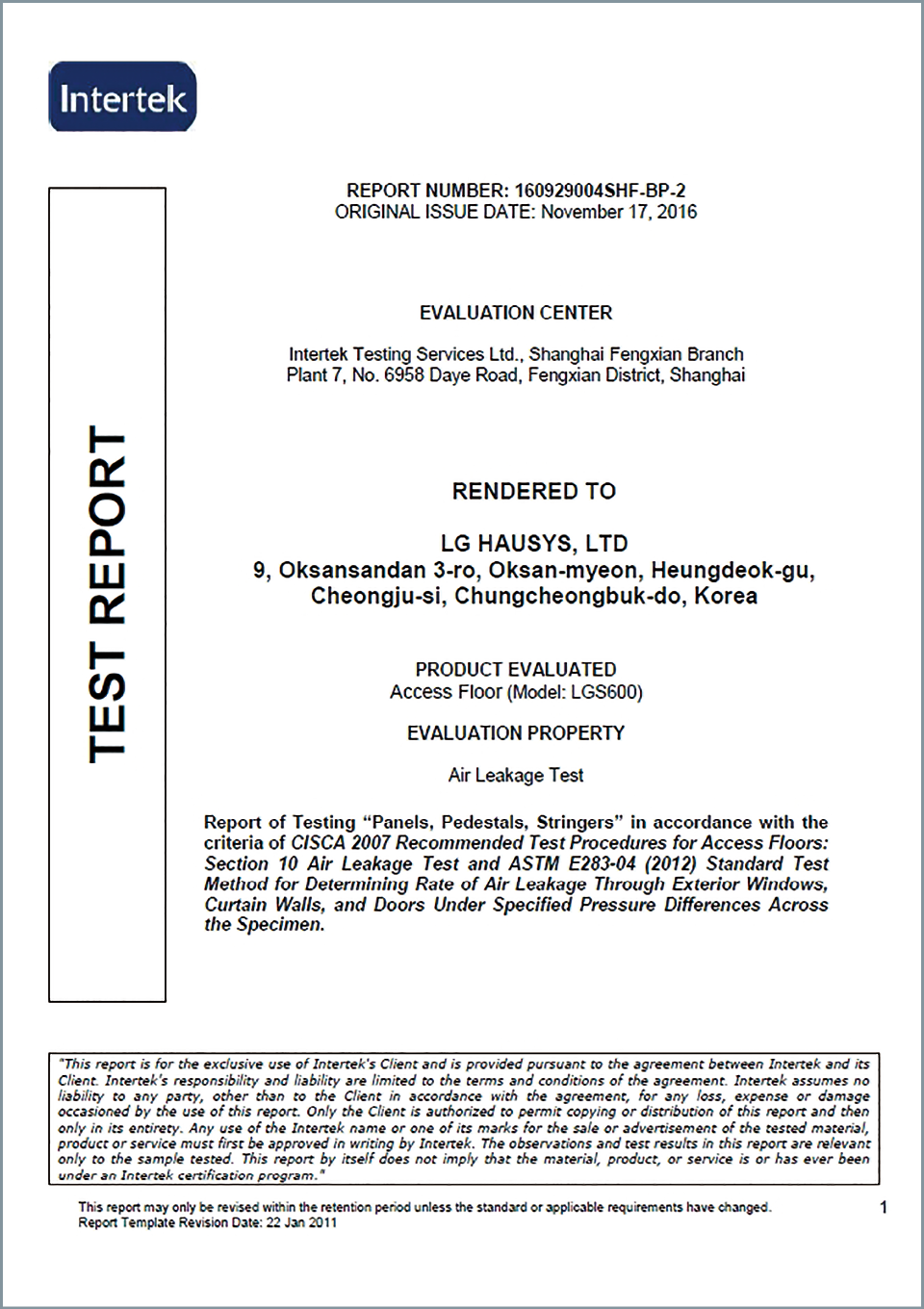 Intertek

TEST REPORT

REPORT NUMBER: 160929004SHF-BP-2
ORIGINAL ISSUE DATE: November 17, 2016

EVALUATION CENTER

Intertek Testing Services Ltd., Shanghai Fengxian Branch
Plant 7, No. 6958 Daye Road, Fengxian District, Shanghai

RENDERED TO

LG HAUSYS, LTD
9, Oksansandan 3-ro, Oksan-myeon, Heungdeok-gu,
Cheongju-si, Chungcheongbuk-do, Korea

PRODUCT EVALUATED
Access Floor (Model: LGS600)

EVALUATION PROPERTY

Air Leakage Test

Report of Testing "Panels, Pedestals, Stringers" in accordance with the criteria of CISCA 2007 Recommended Test Procedures for Access Floors: Section 10 Air Leakage Test and ASTM E283-04 (2012) Standard Test Method for Determining Rate of Air Leakage Through Exterior Windows, Curtain Walls, and Doors Under Specified Pressure Differences Across the Specimen.

"This report is for the exclusive use of Intertek's Client and is provided pursuant to the agreement between Intertek and its Client. Intertek's responsibility and liability are limited to the terms and conditions of the agreement. Intertek assumes no liability to any party, other than to the Client in accordance with the agreement, for any loss, expense or damage occasioned by the use of this report. Only the Client is authorized to permit copying or distribution of this report and then only in its entirety. Any use of the Intertek name or one of its marks for the sale or advertisement of the tested material, product or service must first be approved in writing by Intertek. The observations and test results in this report are relevant only to the sample tested. This report by itself does not imply that the material, product, or service is or has ever been under an Intertek certification program."

This report may only be revised within the retention period unless the standard or applicable requirements have changed.
Report Template Revision Date: 22 Jan 2011

1